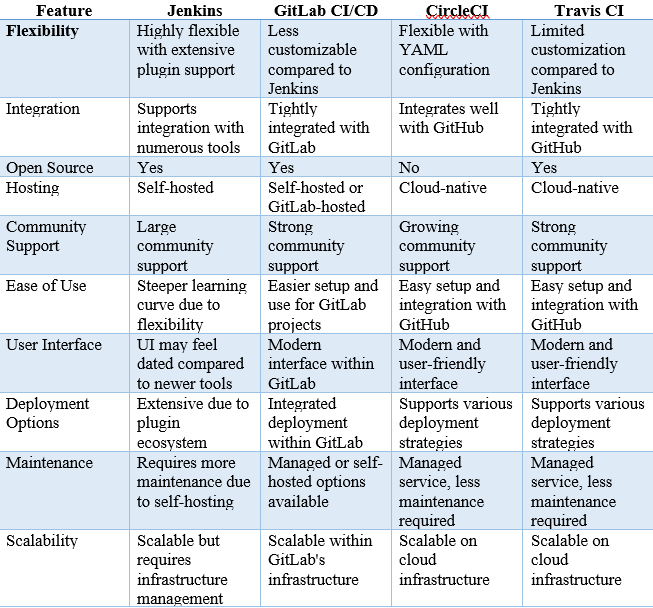 | Feature | Jenkins | GitLab CI/CD | CircleCI | Travis CI |
|---|---|---|---|---|
| Flexibility | Highly flexible with extensive plugin support | Less customizable compared to Jenkins | Flexible with YAML configuration | Limited customization compared to Jenkins |
| Integration | Supports integration with numerous tools | Tightly integrated with GitLab | Integrates well with GitHub | Tightly integrated with GitHub |
| Open Source | Yes | Yes | No | Yes |
| Hosting | Self-hosted | Self-hosted or GitLab-hosted | Cloud-native | Cloud-native |
| Community Support | Large community support | Strong community support | Growing community support | Strong community support |
| Ease of Use | Steeper learning curve due to flexibility | Easier setup and use for GitLab projects | Easy setup and integration with GitHub | Easy setup and integration with GitHub |
| User Interface | UI may feel dated compared to newer tools | Modern interface within GitLab | Modern and user-friendly interface | Modern and user-friendly interface |
| Deployment Options | Extensive due to plugin ecosystem | Integrated deployment within GitLab | Supports various deployment strategies | Supports various deployment strategies |
| Maintenance | Requires more maintenance due to self-hosting | Managed or self-hosted options available | Managed service, less maintenance required | Managed service, less maintenance required |
| Scalability | Scalable but requires infrastructure management | Scalable within GitLab's infrastructure | Scalable on cloud infrastructure | Scalable on cloud infrastructure |